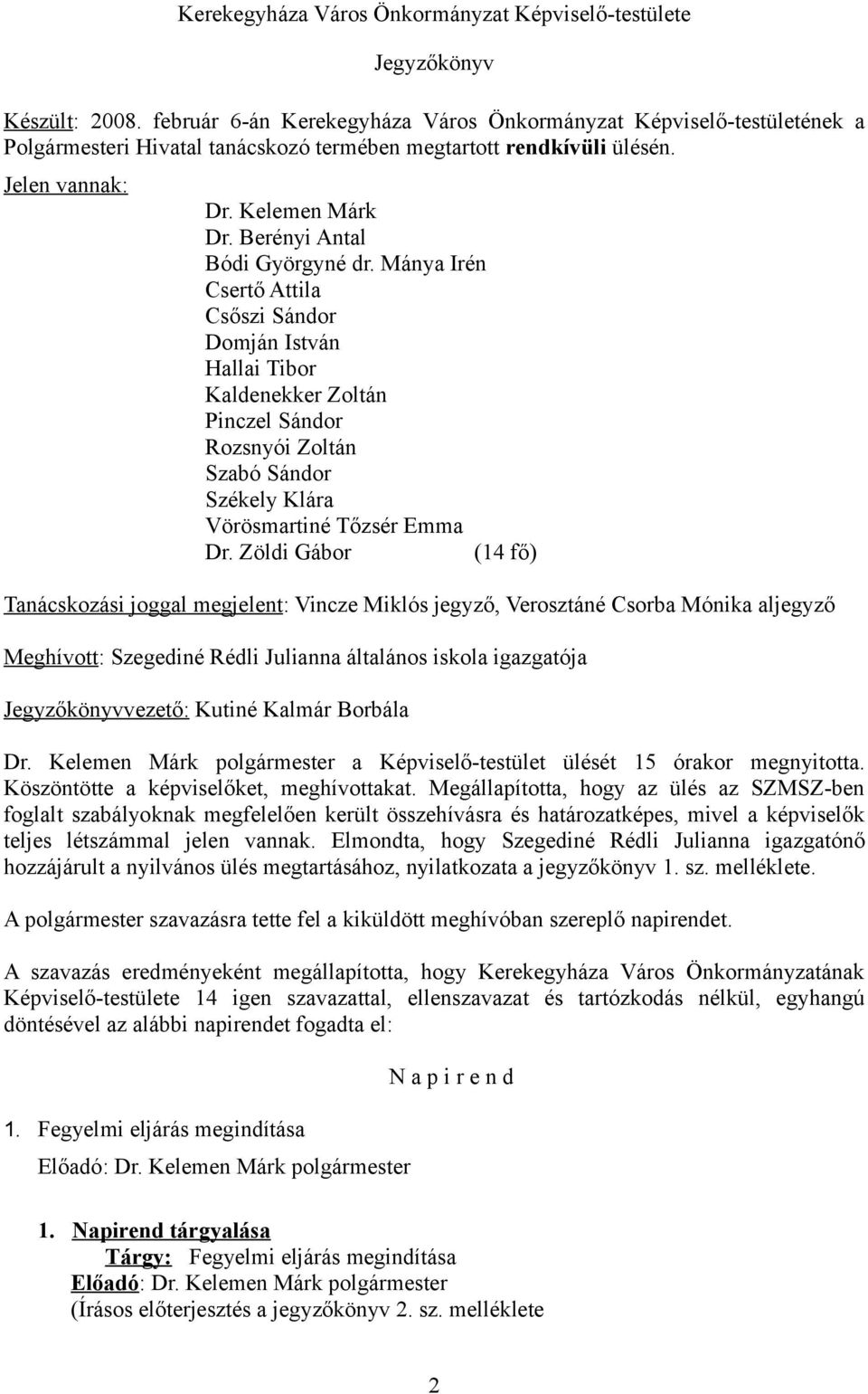 Kerekegyháza Város Önkormányzat Képviselő-testülete

Jegyzőkönyv

Készült: 2008. február 6-án Kerekegyháza Város Önkormányzat Képviselő-testületének a Polgármesteri Hivatal tanácskozó termében megtartott rendkívüli ülésén.

Jelen vannak:
Dr. Kelemen Márk
Dr. Berényi Antal
Bódi Györgyné dr. Mánya Irén
Csertő Attila
Csőszi Sándor
Domján István
Hallai Tibor
Kaldenekker Zoltán
Pinczel Sándor
Rozsnyói Zoltán
Szabó Sándor
Székely Klára
Vörösmartiné Tőzsér Emma
Dr. Zöldi Gábor (14 fő)

Tanácskozási joggal megjelent: Vincze Miklós jegyző, Verosztáné Csorba Mónika aljegyző

Meghívott: Szegediné Rédli Julianna általános iskola igazgatója

Jegyzőkönyvvezető: Kutiné Kalmár Borbála

Dr. Kelemen Márk polgármester a Képviselő-testület ülését 15 órakor megnyitotta. Köszöntötte a képviselőket, meghívottakat. Megállapította, hogy az ülés az SZMSZ-ben foglalt szabályoknak megfelelően került összehívásra és határozatképes, mivel a képviselők teljes létszámmal jelen vannak. Elmondta, hogy Szegediné Rédli Julianna igazgatónő hozzájárult a nyilvános ülés megtartásához, nyilatkozata a jegyzőkönyv 1. sz. melléklete.

A polgármester szavazásra tette fel a kiküldött meghívóban szereplő napirendet.

A szavazás eredményeként megállapította, hogy Kerekegyháza Város Önkormányzatának Képviselő-testülete 14 igen szavazattal, ellenszavazat és tartózkodás nélkül, egyhangú döntésével az alábbi napirendet fogadta el:

N a p i r e n d

1. Fegyelmi eljárás megindítása
Előadó: Dr. Kelemen Márk polgármester

1. Napirend tárgyalása
Tárgy: Fegyelmi eljárás megindítása
Előadó: Dr. Kelemen Márk polgármester
(Írásos előterjesztés a jegyzőkönyv 2. sz. melléklete

2